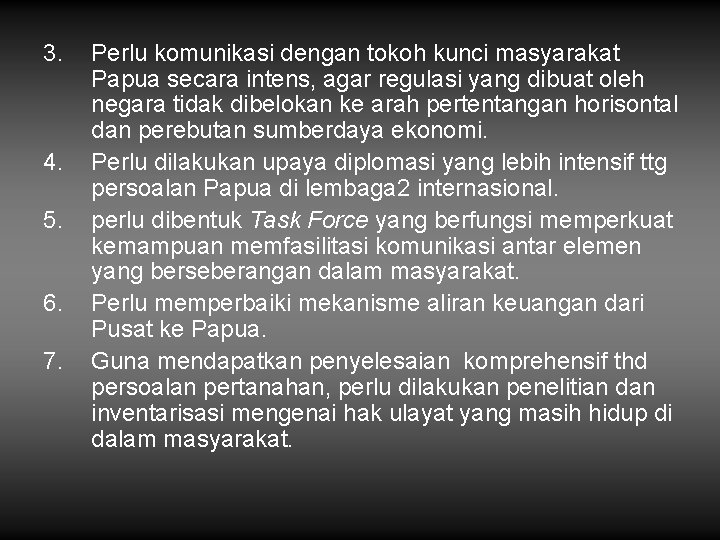 3. Perlu komunikasi dengan tokoh kunci masyarakat Papua secara intens, agar regulasi yang dibuat oleh negara tidak dibelokan ke arah pertentangan horisontal dan perebutan sumberdaya ekonomi.

4. Perlu dilakukan upaya diplomasi yang lebih intensif ttg persoalan Papua di lembaga2 internasional.

5. perlu dibentuk Task Force yang berfungsi memperkuat kemampuan memfasilitasi komunikasi antar elemen yang berseberangan dalam masyarakat.

6. Perlu memperbaiki mekanisme aliran keuangan dari Pusat ke Papua.

7. Guna mendapatkan penyelesaian komprehensif thd persoalan pertanahan, perlu dilakukan penelitian dan inventarisasi mengenai hak ulayat yang masih hidup di dalam masyarakat.